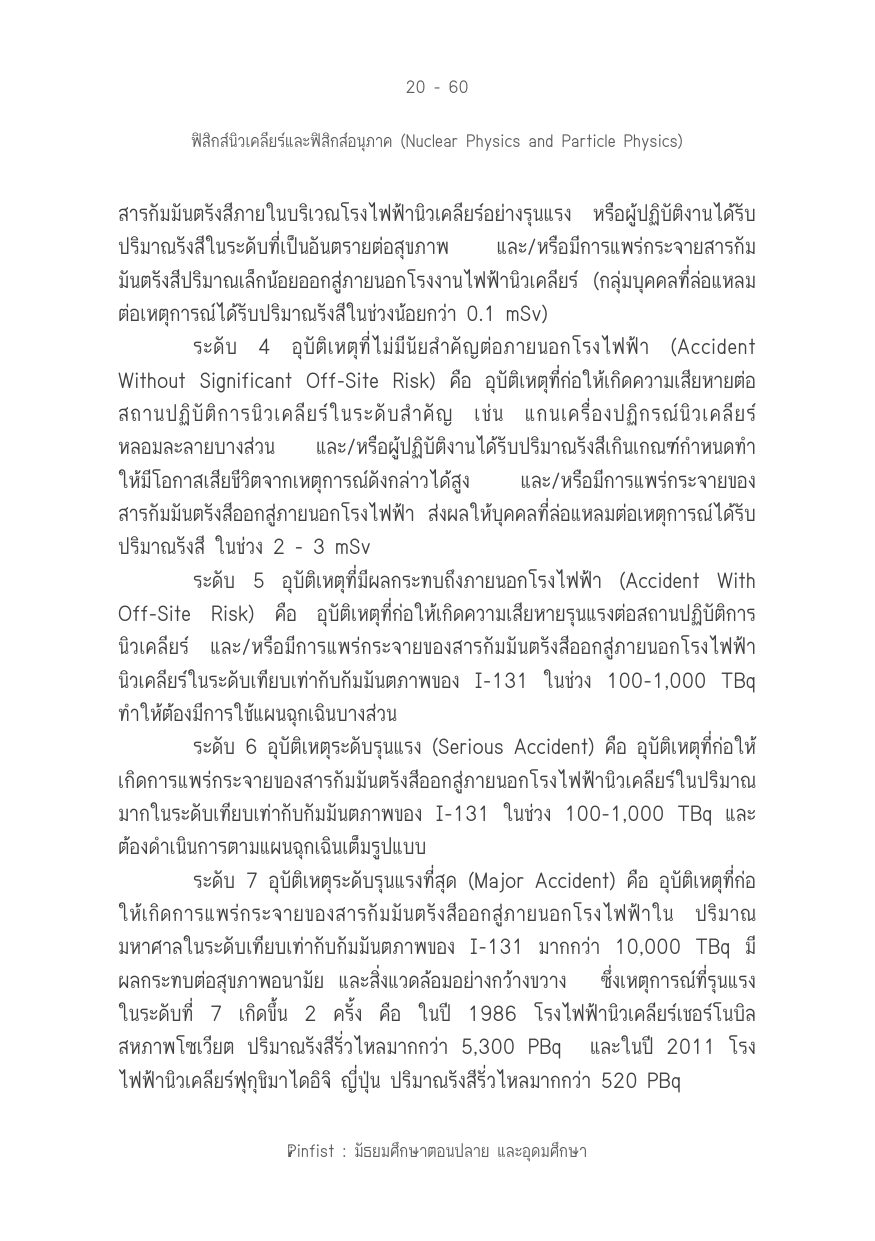 20 - 60

ฟิสิกส์นิวเคลียร์และฟิสิกส์อนุภาค (Nuclear Physics and Particle Physics)

สารกัมมันตรังสีภายในบริเวณโรงไฟฟ้านิวเคลียร์อย่างรุนแรง หรือผู้ปฏิบัติงานได้รับปริมาณรังสีในระดับที่เป็นอันตรายต่อสุขภาพ และ/หรือมีการแพร่กระจายสารกัมมันตรังสีปริมาณเล็กน้อยออกสู่ภายนอกโรงงานไฟฟ้านิวเคลียร์ (กลุ่มบุคคลที่ล่อแหลมต่อเหตุการณ์ได้รับปริมาณรังสีในช่วงน้อยกว่า 0.1 mSv)

ระดับ 4 อุบัติเหตุที่ไม่มีนัยสำคัญต่อภายนอกโรงไฟฟ้า (Accident Without Significant Off-Site Risk) คือ อุบัติเหตุที่ก่อให้เกิดความเสียหายต่อสถานปฏิบัติการนิวเคลียร์ในระดับสำคัญ เช่น แกนเครื่องปฏิกรณ์นิวเคลียร์หลอมละลายบางส่วน และ/หรือผู้ปฏิบัติงานได้รับปริมาณรังสีเกินเกณฑ์กำหนดทำให้มีโอกาสเสียชีวิตจากเหตุการณ์ดังกล่าวได้สูง และ/หรือมีการแพร่กระจายของสารกัมมันตรังสีออกสู่ภายนอกโรงไฟฟ้า ส่งผลให้บุคคลที่ล่อแหลมต่อเหตุการณ์ได้รับปริมาณรังสี ในช่วง 2 - 3 mSv

ระดับ 5 อุบัติเหตุที่มีผลกระทบถึงภายนอกโรงไฟฟ้า (Accident With Off-Site Risk) คือ อุบัติเหตุที่ก่อให้เกิดความเสียหายรุนแรงต่อสถานปฏิบัติการนิวเคลียร์ และ/หรือมีการแพร่กระจายของสารกัมมันตรังสีออกสู่ภายนอกโรงไฟฟ้านิวเคลียร์ในระดับเทียบเท่ากับกัมมันตภาพของ I-131 ในช่วง 100-1,000 TBq ทำให้ต้องมีการใช้แผนฉุกเฉินบางส่วน

ระดับ 6 อุบัติเหตุระดับรุนแรง (Serious Accident) คือ อุบัติเหตุที่ก่อให้เกิดการแพร่กระจายของสารกัมมันตรังสีออกสู่ภายนอกโรงไฟฟ้านิวเคลียร์ในปริมาณมากในระดับเทียบเท่ากับกัมมันตภาพของ I-131 ในช่วง 100-1,000 TBq และต้องดำเนินการตามแผนฉุกเฉินเต็มรูปแบบ

ระดับ 7 อุบัติเหตุระดับรุนแรงที่สุด (Major Accident) คือ อุบัติเหตุที่ก่อให้เกิดการแพร่กระจายของสารกัมมันตรังสีออกสู่ภายนอกโรงไฟฟ้าใน ปริมาณมหาศาลในระดับเทียบเท่ากับกัมมันตภาพของ I-131 มากกว่า 10,000 TBq มีผลกระทบต่อสุขภาพอนามัย และสิ่งแวดล้อมอย่างกว้างขวาง ซึ่งเหตุการณ์ที่รุนแรงในระดับที่ 7 เกิดขึ้น 2 ครั้ง คือ ในปี 1986 โรงไฟฟ้านิวเคลียร์เชอร์โนบิล สหภาพโซเวียต ปริมาณรังสีรั่วไหลมากกว่า 5,300 PBq และในปี 2011 โรงไฟฟ้านิวเคลียร์ฟุกุชิมาไดอิจิ ญี่ปุ่น ปริมาณรังสีรั่วไหลมากกว่า 520 PBq

Pinfist : มัธยมศึกษาตอนปลาย และอุดมศึกษา